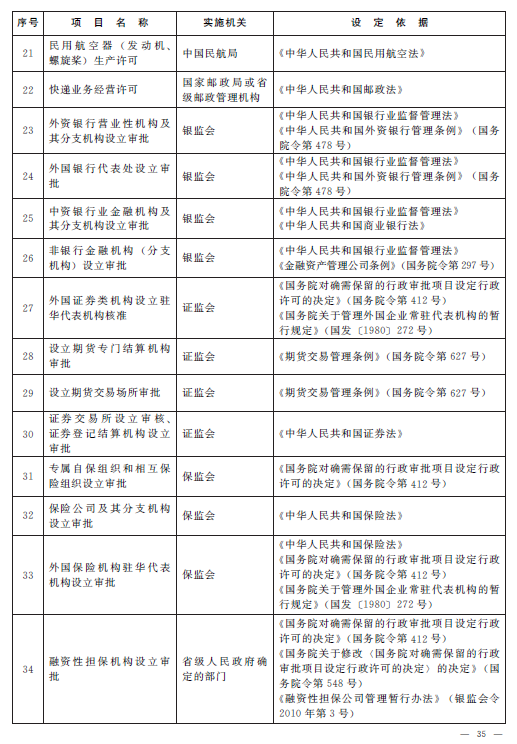 | 序号 | 项 目 名 称 | 实施机关 | 设 定 依 据 |
|---|---|---|---|
| 21 | 民用航空器（发动机、螺旋桨）生产许可 | 中国民航局 | 《中华人民共和国民用航空法》 |
| 22 | 快递业务经营许可 | 国家邮政局或省级邮政管理机构 | 《中华人民共和国邮政法》 |
| 23 | 外资银行营业性机构及其分支机构设立审批 | 银监会 | 《中华人民共和国银行业监督管理法》《中华人民共和国外资银行管理条例》（国务院令第478号） |
| 24 | 外国银行代表处设立审批 | 银监会 | 《中华人民共和国银行业监督管理法》《中华人民共和国外资银行管理条例》（国务院令第478号） |
| 25 | 中资银行业金融机构及其分支机构设立审批 | 银监会 | 《中华人民共和国银行业监督管理法》《中华人民共和国商业银行法》 |
| 26 | 非银行金融机构（分支机构）设立审批 | 银监会 | 《中华人民共和国银行业监督管理法》《金融资产管理公司条例》（国务院令第297号） |
| 27 | 外国证券类机构设立驻华代表机构核准 | 证监会 | 《国务院对确需保留的行政审批项目设定行政许可的决定》（国务院令第412号）《国务院关于管理外国企业常驻代表机构的暂行规定》（国发〔1980〕272号） |
| 28 | 设立期货专门结算机构审批 | 证监会 | 《期货交易管理条例》（国务院令第627号） |
| 29 | 设立期货交易场所审批 | 证监会 | 《期货交易管理条例》（国务院令第627号） |
| 30 | 证券交易所设立审核、证券登记结算机构设立审批 | 证监会 | 《中华人民共和国证券法》 |
| 31 | 专属自保组织和相互保险组织设立审批 | 保监会 | 《国务院对确需保留的行政审批项目设定行政许可的决定》（国务院令第412号） |
| 32 | 保险公司及其分支机构设立审批 | 保监会 | 《中华人民共和国保险法》 |
| 33 | 外国保险机构驻华代表机构设立审批 | 保监会 | 《中华人民共和国保险法》《国务院对确需保留的行政审批项目设定行政许可的决定》（国务院令第412号）《国务院关于管理外国企业常驻代表机构的暂行规定》（国发〔1980〕272号） |
| 34 | 融资性担保机构设立审批 | 省级人民政府确定的部门 | 《国务院对确需保留的行政审批项目设定行政许可的决定》（国务院令第412号）《国务院关于修改〈国务院对确需保留的行政审批项目设定行政许可的决定〉的决定》（国务院令第548号）《融资性担保公司管理暂行办法》（银监会令2010年第3号） |

— 35 —